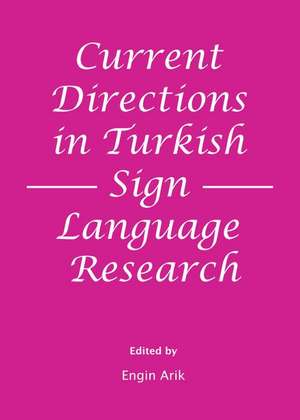 Current Directions in Turkish Sign Language Research

Edited by

Engin Arik